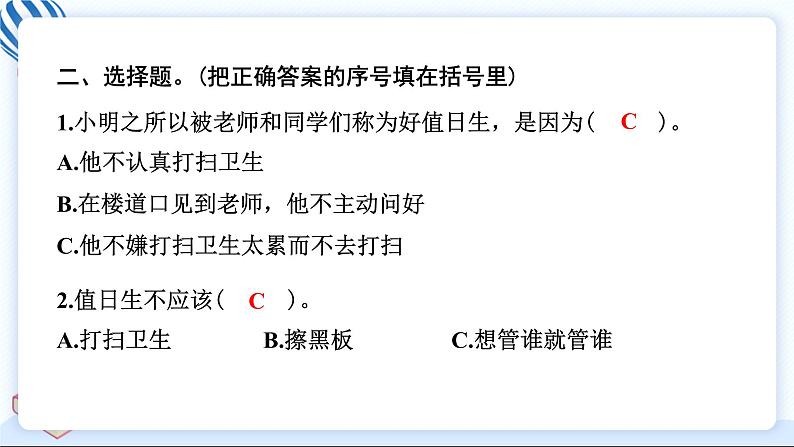 二、选择题。(把正确答案的序号填在括号里)

1.小明之所以被老师和同学们称为好值日生，是因为（ C ）。

A.他不认真打扫卫生

B.在楼道口见到老师，他不主动问好

C.他不嫌打扫卫生太累而不去打扫

2.值日生不应该（ C ）。

A.打扫卫生　B.擦黑板　C.想管谁就管谁